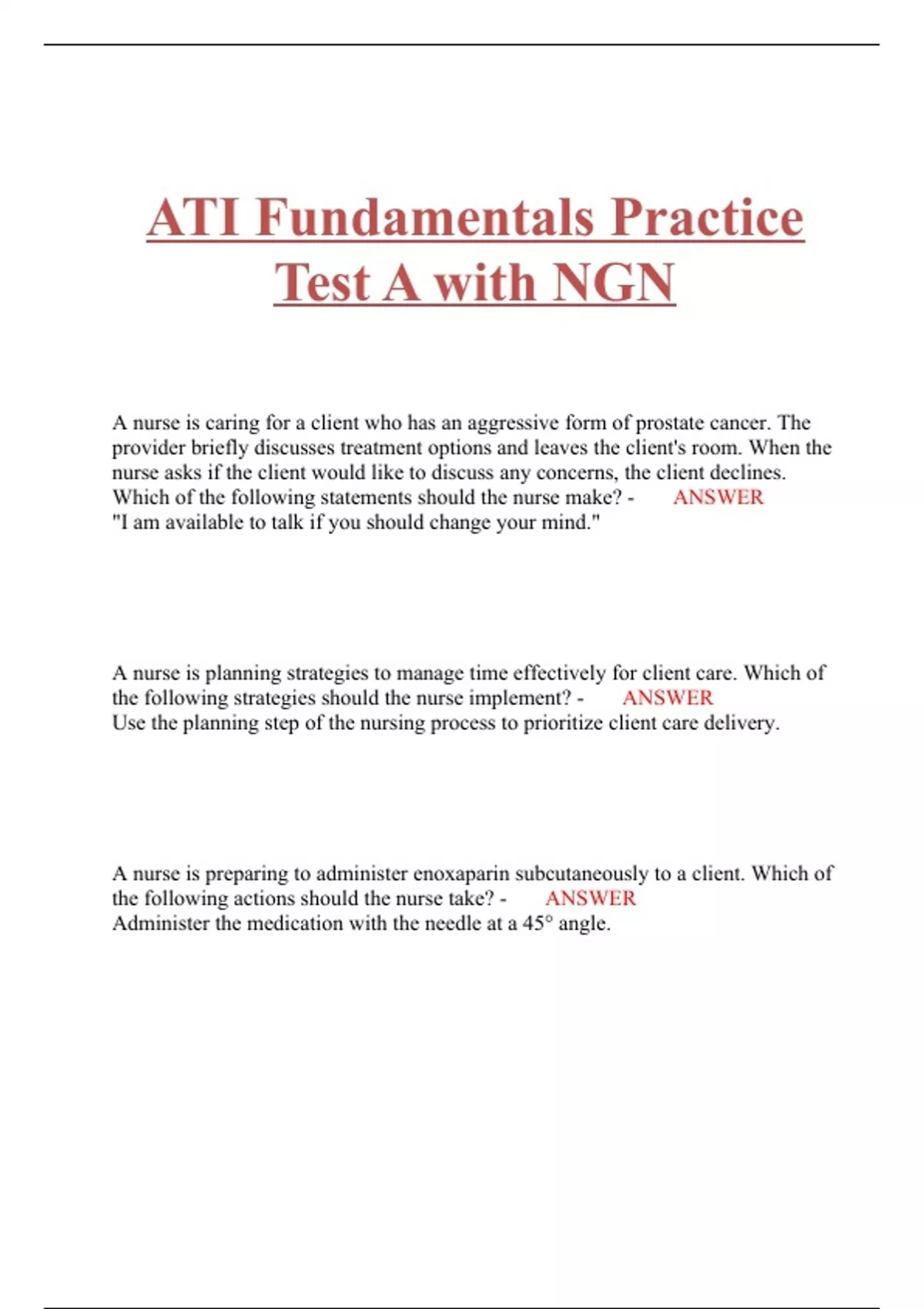 ATI Fundamentals Practice Test A with NGN

A nurse is caring for a client who has an aggressive form of prostate cancer. The provider briefly discusses treatment options and leaves the client's room. When the nurse asks if the client would like to discuss any concerns, the client declines. Which of the following statements should the nurse make? - ANSWER
"I am available to talk if you should change your mind."

A nurse is planning strategies to manage time effectively for client care. Which of the following strategies should the nurse implement? - ANSWER
Use the planning step of the nursing process to prioritize client care delivery.

A nurse is preparing to administer enoxaparin subcutaneously to a client. Which of the following actions should the nurse take? - ANSWER
Administer the medication with the needle at a 45° angle.